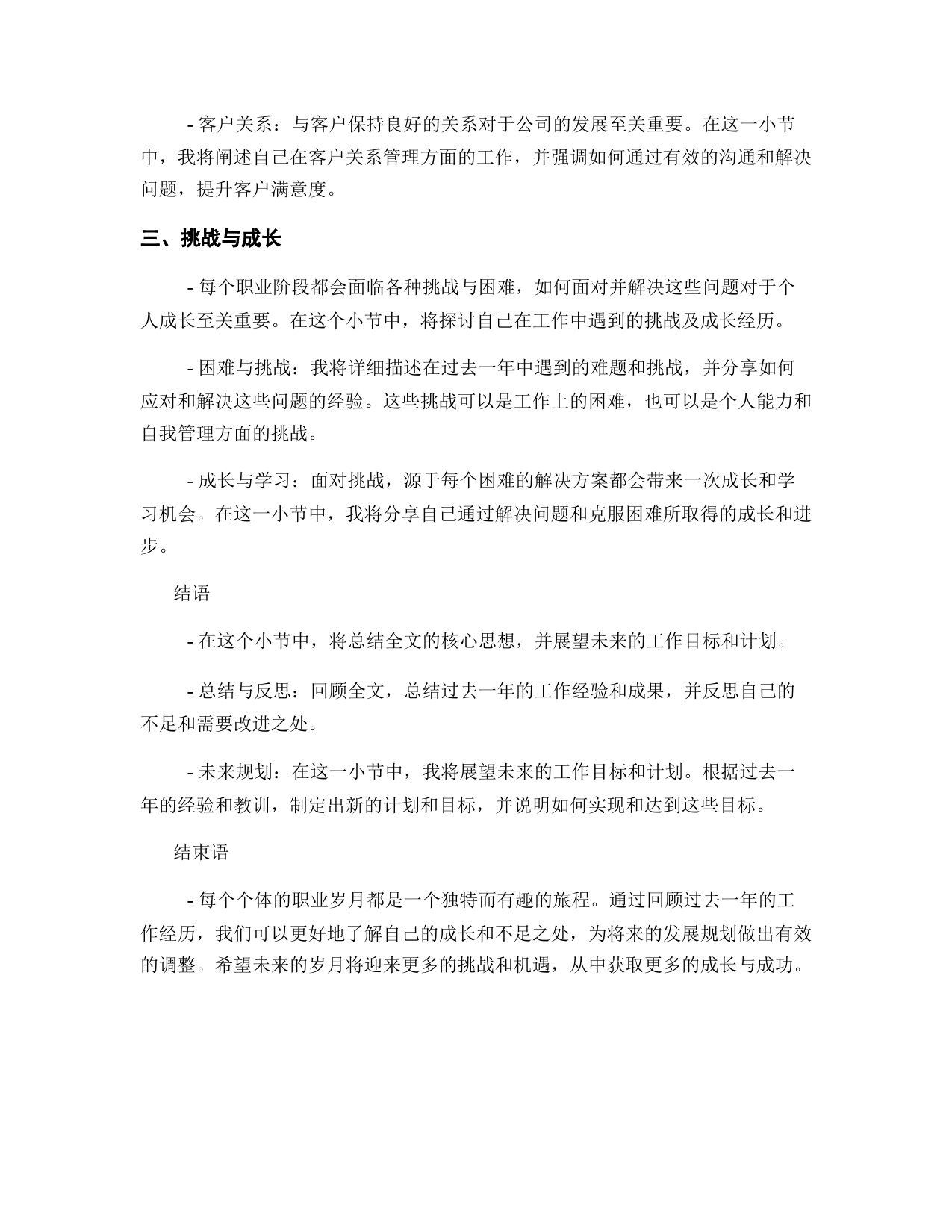 - 客户关系：与客户保持良好的关系对于公司的发展至关重要。在这一小节中，我将阐述自己在客户关系管理方面的工作，并强调如何通过有效的沟通和解决问题，提升客户满意度。

三、挑战与成长

- 每个职业阶段都会面临各种挑战与困难，如何面对并解决这些问题对于个人成长至关重要。在这个小节中，将探讨自己在工作中遇到的挑战及成长经历。

- 困难与挑战：我将详细描述在过去一年中遇到的难题和挑战，并分享如何应对和解决这些问题的经验。这些挑战可以是工作上的困难，也可以是个人能力和自我管理方面的挑战。

- 成长与学习：面对挑战，源于每个困难的解决方案都会带来一次成长和学习机会。在这一小节中，我将分享自己通过解决问题和克服困难所取得的成长和进步。

结语

- 在这个小节中，将总结全文的核心思想，并展望未来的工作目标和计划。

- 总结与反思：回顾全文，总结过去一年的工作经验和成果，并反思自己的不足和需要改进之处。

- 未来规划：在这一小节中，我将展望未来的工作目标和计划。根据过去一年的经验和教训，制定出新的计划和目标，并说明如何实现和达到这些目标。

结束语

- 每个个体的职业岁月都是一个独特而有趣的旅程。通过回顾过去一年的工作经历，我们可以更好地了解自己的成长和不足之处，为将来的发展规划做出有效的调整。希望未来的岁月将迎来更多的挑战和机遇，从中获取更多的成长与成功。